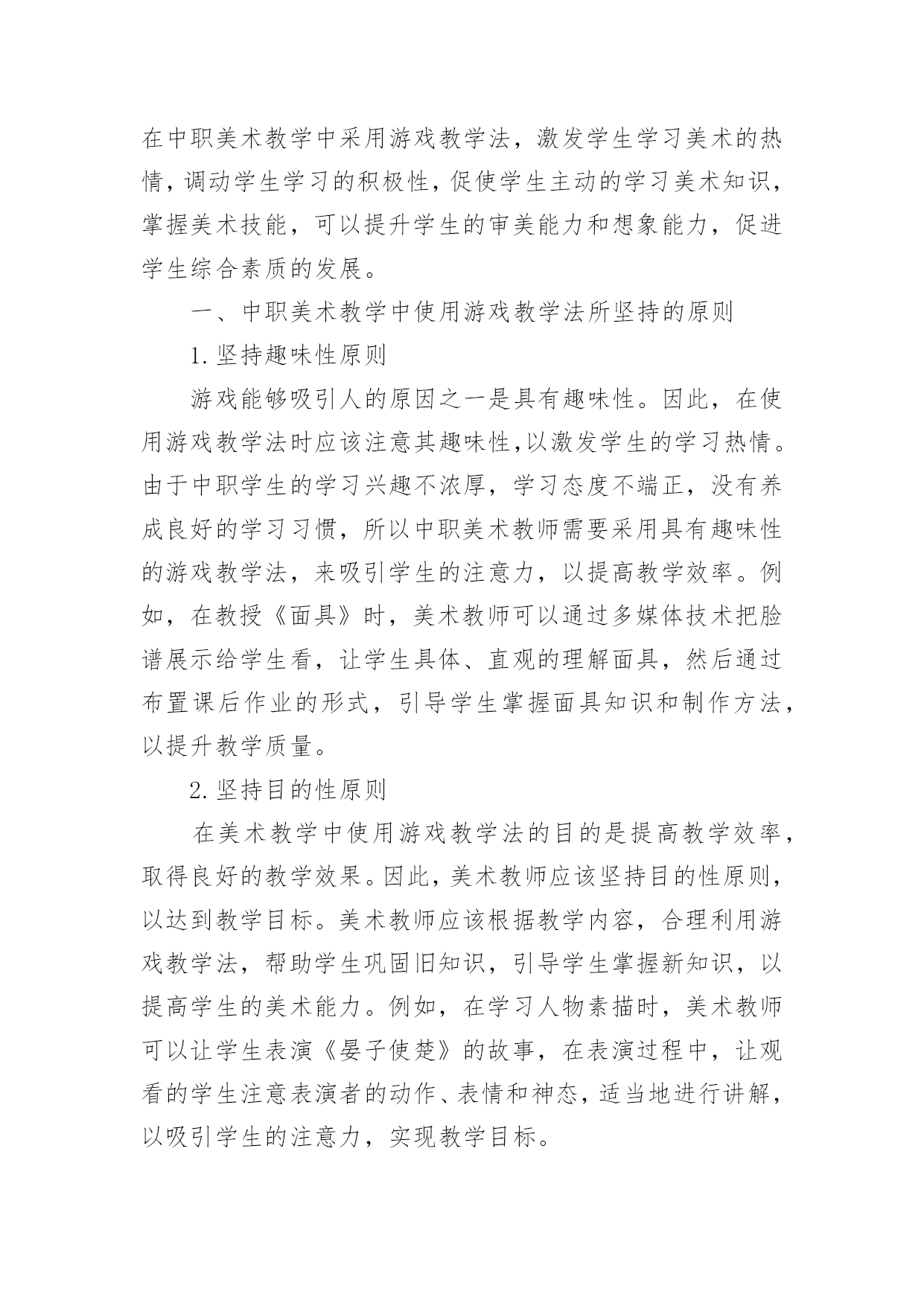 在中职美术教学中采用游戏教学法，激发学生学习美术的热情，调动学生学习的积极性，促使学生主动的学习美术知识，掌握美术技能，可以提升学生的审美能力和想象能力，促进学生综合素质的发展。

一、中职美术教学中使用游戏教学法所坚持的原则

1.坚持趣味性原则

游戏能够吸引人的原因之一是具有趣味性。因此，在使用游戏教学法时应该注意其趣味性,以激发学生的学习热情。由于中职学生的学习兴趣不浓厚，学习态度不端正，没有养成良好的学习习惯，所以中职美术教师需要采用具有趣味性的游戏教学法，来吸引学生的注意力，以提高教学效率。例如，在教授《面具》时，美术教师可以通过多媒体技术把脸谱展示给学生看，让学生具体、直观的理解面具，然后通过布置课后作业的形式，引导学生掌握面具知识和制作方法，以提升教学质量。

2.坚持目的性原则

在美术教学中使用游戏教学法的目的是提高教学效率，取得良好的教学效果。因此，美术教师应该坚持目的性原则，以达到教学目标。美术教师应该根据教学内容，合理利用游戏教学法，帮助学生巩固旧知识，引导学生掌握新知识，以提高学生的美术能力。例如，在学习人物素描时，美术教师可以让学生表演《晏子使楚》的故事，在表演过程中，让观看的学生注意表演者的动作、表情和神态，适当地进行讲解，以吸引学生的注意力，实现教学目标。